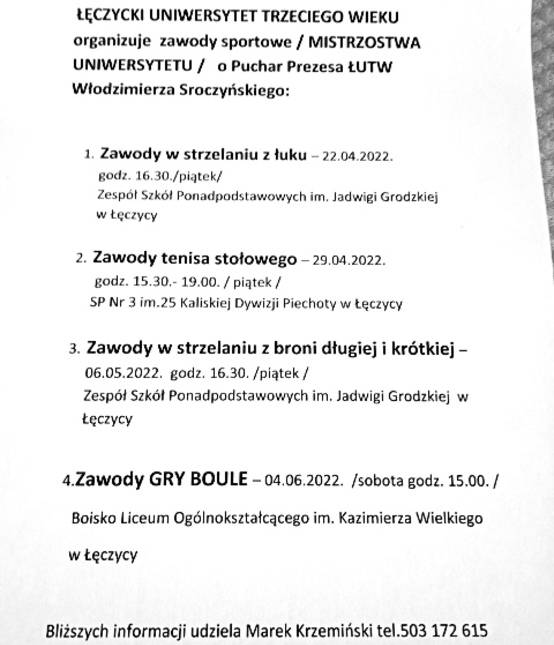 ŁĘCZYCKI UNIWERSYTET TRZECIEGO WIEKU organizuje zawody sportowe / MISTRZOSTWA UNIWERSYTETU / o Puchar Prezesa ŁUTW Włodzimierza Sroczyńskiego:

1. Zawody w strzelaniu z łuku – 22.04.2022. godz. 16.30./piątek/ Zespół Szkół Ponadpodstawowych im. Jadwigi Grodzkiej w Łęczycy

2. Zawody tenisa stołowego – 29.04.2022. godz. 15.30.- 19.00. / piątek / SP Nr 3 im.25 Kaliskiej Dywizji Piechoty w Łęczycy

3. Zawody w strzelaniu z broni długiej i krótkiej – 06.05.2022. godz. 16.30. /piątek / Zespół Szkół Ponadpodstawowych im. Jadwigi Grodzkiej w Łęczycy

4.Zawody GRY BOULE – 04.06.2022. /sobota godz. 15.00. /

Boisko Liceum Ogólnokształcącego im. Kazimierza Wielkiego

w Łęczycy

Bliższych informacji udziela Marek Krzemiński tel.503 172 615